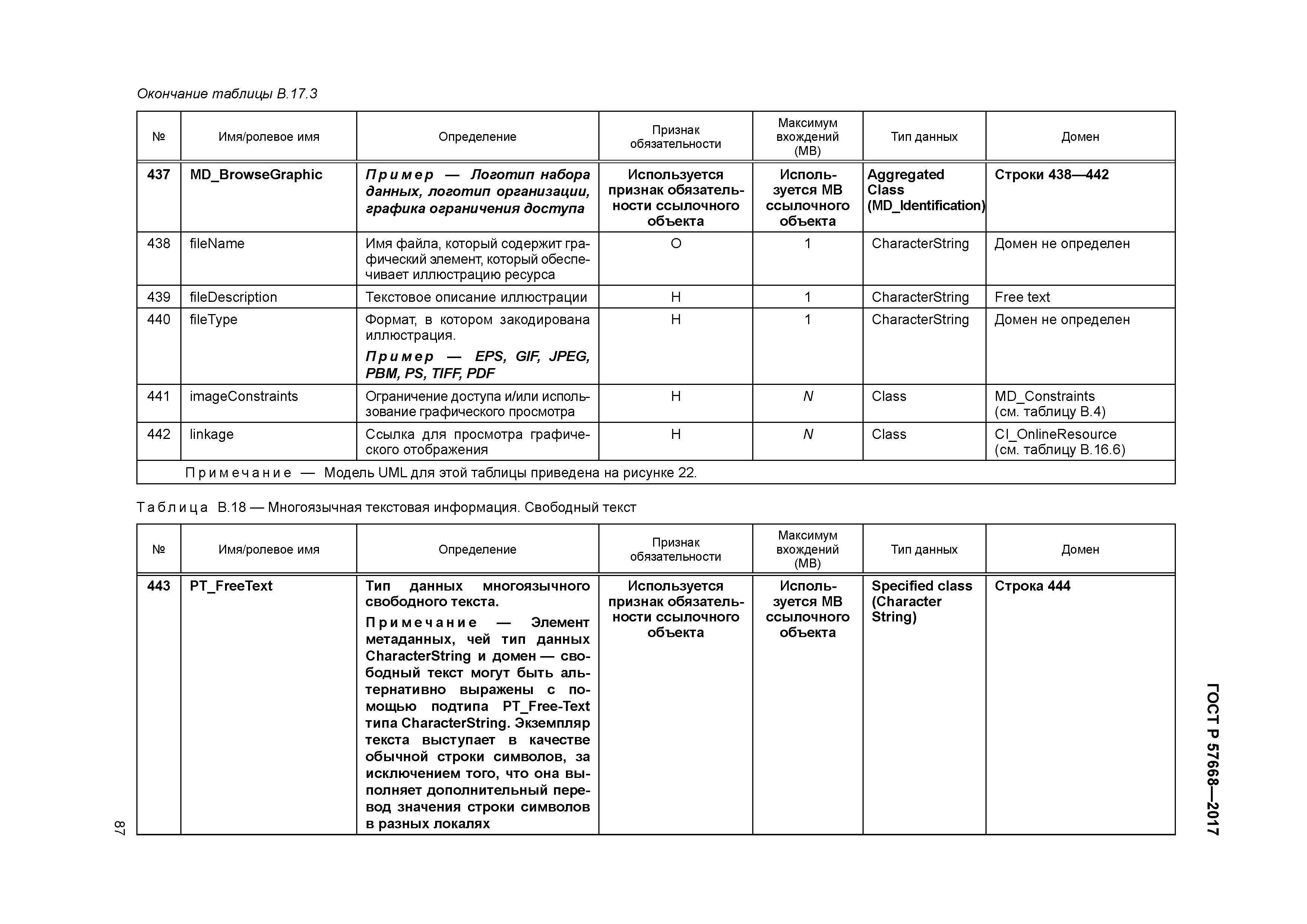 Окончание таблицы В.17.3

| № | Имя/ролевое имя | Определение | Признак обязательности | Максимум вхождений (МВ) | Тип данных | Домен |
|---|---|---|---|---|---|---|
| 437 | MD_BrowseGraphic | Пример — Логотип набора данных, логотип организации, графика ограничения доступа | Используется признак обязательности ссылочного объекта | Используется МВ ссылочного объекта | Aggregated Class (MD_Identification) | Строки 438—442 |
| 438 | fileName | Имя файла, который содержит графический элемент, который обеспечивает иллюстрацию ресурса | О | 1 | CharacterString | Домен не определен |
| 439 | fileDescription | Текстовое описание иллюстрации | Н | 1 | CharacterString | Free text |
| 440 | fileType | Формат, в котором закодирована иллюстрация. Пример — EPS, GIF, JPEG, PBM, PS, TIFF, PDF | Н | 1 | CharacterString | Домен не определен |
| 441 | imageConstraints | Ограничение доступа и/или использование графического просмотра | Н | N | Class | MD_Constraints (см. таблицу В.4) |
| 442 | linkage | Ссылка для просмотра графического отображения | Н | N | Class | CI_OnlineResource (см. таблицу В.16.6) |
| Примечание — Модель UML для этой таблицы приведена на рисунке 22. | | | | | | |

Таблица В.18 — Многоязычная текстовая информация. Свободный текст

| № | Имя/ролевое имя | Определение | Признак обязательности | Максимум вхождений (МВ) | Тип данных | Домен |
|---|---|---|---|---|---|---|
| 443 | PT_FreeText | Тип данных многоязычного свободного текста. Примечание — Элемент метаданных, чей тип данных CharacterString и домен — свободный текст могут быть альтернативно выражены с помощью подтипа PT_Free-Text типа CharacterString. Экземпляр текста выступает в качестве обычной строки символов, за исключением того, что она выполняет дополнительный перевод значения строки символов в разных локалях | Используется признак обязательности ссылочного объекта | Используется МВ ссылочного объекта | Specified class (Character String) | Строка 444 |

ГОСТ Р 57668—2017

87